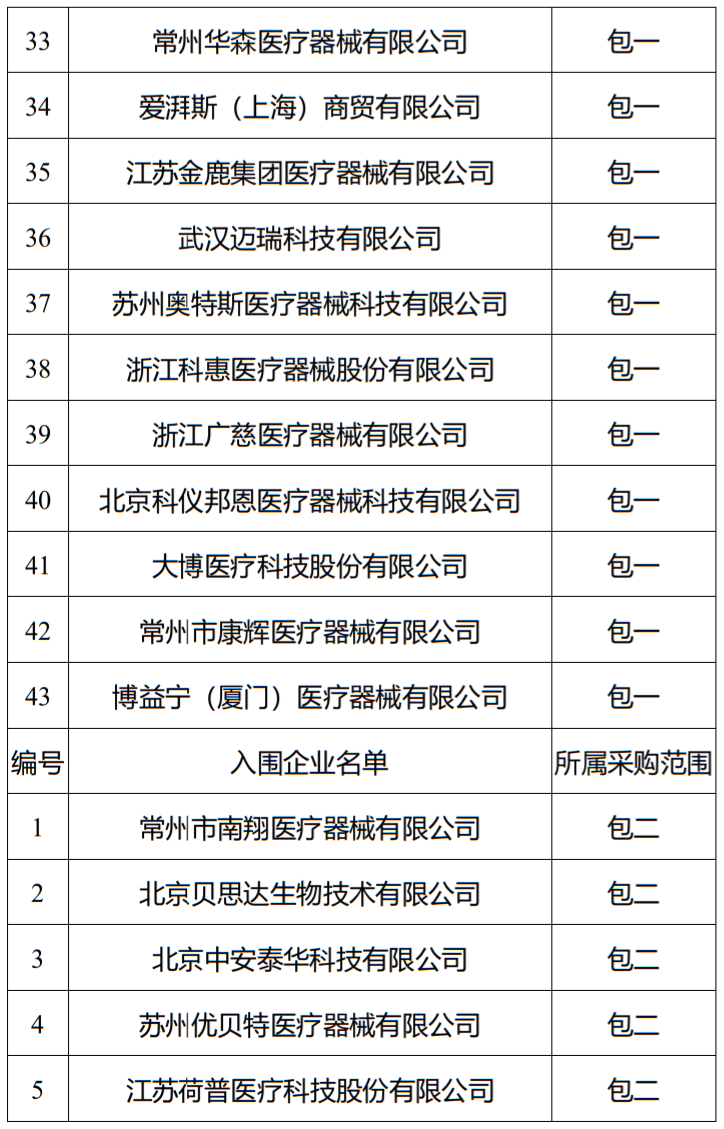 | 33 | 常州华森医疗器械有限公司 | 包一 |
|---|---|---|
| 34 | 爱湃斯（上海）商贸有限公司 | 包一 |
| 35 | 江苏金鹿集团医疗器械有限公司 | 包一 |
| 36 | 武汉迈瑞科技有限公司 | 包一 |
| 37 | 苏州奥特斯医疗器械科技有限公司 | 包一 |
| 38 | 浙江科惠医疗器械股份有限公司 | 包一 |
| 39 | 浙江广慈医疗器械有限公司 | 包一 |
| 40 | 北京科仪邦恩医疗器械科技有限公司 | 包一 |
| 41 | 大博医疗科技股份有限公司 | 包一 |
| 42 | 常州市康辉医疗器械有限公司 | 包一 |
| 43 | 博益宁（厦门）医疗器械有限公司 | 包一 |
| 编号 | 入围企业名单 | 所属采购范围 |
| 1 | 常州市南翔医疗器械有限公司 | 包二 |
| 2 | 北京贝思达生物技术有限公司 | 包二 |
| 3 | 北京中安泰华科技有限公司 | 包二 |
| 4 | 苏州优贝特医疗器械有限公司 | 包二 |
| 5 | 江苏荷普医疗科技股份有限公司 | 包二 |